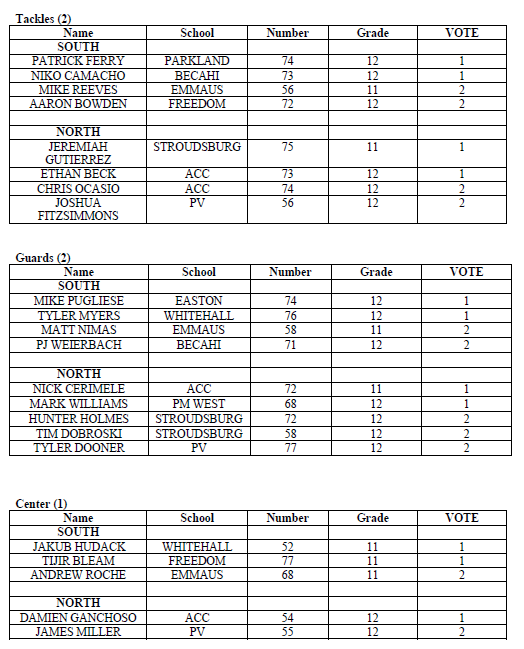 Tackles (2)

| Name | School | Number | Grade | VOTE |
|---|---|---|---|---|
| SOUTH | | | | |
| PATRICK FERRY | PARKLAND | 74 | 12 | 1 |
| NIKO CAMACHO | BECAHI | 73 | 12 | 1 |
| MIKE REEVES | EMMAUS | 56 | 11 | 2 |
| AARON BOWDEN | FREEDOM | 72 | 12 | 2 |
| | | | | |
| NORTH | | | | |
| JEREMIAH GUTIERREZ | STROUDSBURG | 75 | 11 | 1 |
| ETHAN BECK | ACC | 73 | 12 | 1 |
| CHRIS OCASIO | ACC | 74 | 12 | 2 |
| JOSHUA FITZSIMMONS | PV | 56 | 12 | 2 |

Guards (2)

| Name | School | Number | Grade | VOTE |
|---|---|---|---|---|
| SOUTH | | | | |
| MIKE PUGLIESE | EASTON | 74 | 12 | 1 |
| TYLER MYERS | WHITEHALL | 76 | 12 | 1 |
| MATT NIMAS | EMMAUS | 58 | 11 | 2 |
| PJ WEIERBACH | BECAHI | 71 | 12 | 2 |
| | | | | |
| NORTH | | | | |
| NICK CERIMELE | ACC | 72 | 11 | 1 |
| MARK WILLIAMS | PM WEST | 68 | 12 | 1 |
| HUNTER HOLMES | STROUDSBURG | 72 | 12 | 2 |
| TIM DOBROSKI | STROUDSBURG | 58 | 12 | 2 |
| TYLER DOONER | PV | 77 | 12 | 2 |

Center (1)

| Name | School | Number | Grade | VOTE |
|---|---|---|---|---|
| SOUTH | | | | |
| JAKUB HUDACK | WHITEHALL | 52 | 11 | 1 |
| TIJIR BLEAM | FREEDOM | 77 | 11 | 1 |
| ANDREW ROCHE | EMMAUS | 68 | 11 | 2 |
| | | | | |
| NORTH | | | | |
| DAMIEN GANCHOSO | ACC | 54 | 12 | 1 |
| JAMES MILLER | PV | 55 | 12 | 2 |